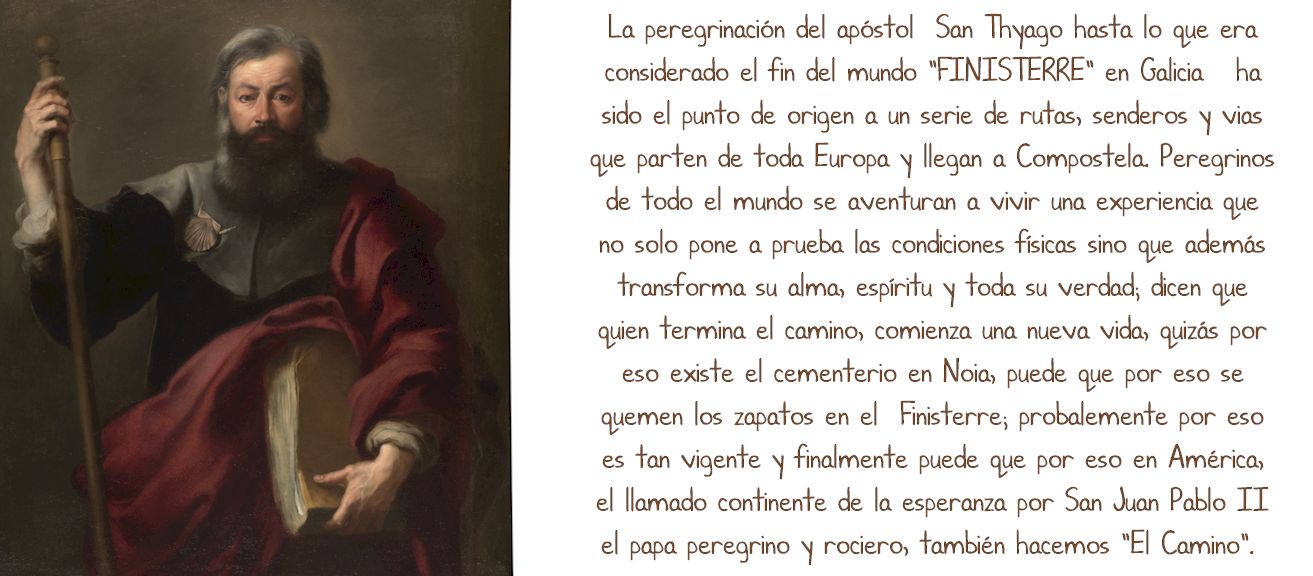 La peregrinación del apóstol San Thyago hasta lo que era considerado el fin del mundo "FINISTERRE" en Galicia ha sido el punto de origen a un serie de rutas, senderos y vias que parten de toda Europa y llegan a Compostela. Peregrinos de todo el mundo se aventuran a vivir una experiencia que no solo pone a prueba las condiciones físicas sino que además transforma su alma, espíritu y toda su verdad; dicen que quien termina el camino, comienza una nueva vida, quizás por eso existe el cementerio en Noia, puede que por eso se quemen los zapatos en el Finisterre; probalemente por eso es tan vigente y finalmente puede que por eso en América, el llamado continente de la esperanza por San Juan Pablo II el papa peregrino y rociero, también hacemos "El Camino".